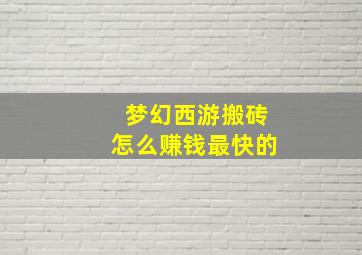 梦幻西游搬砖
怎么赚钱最快的